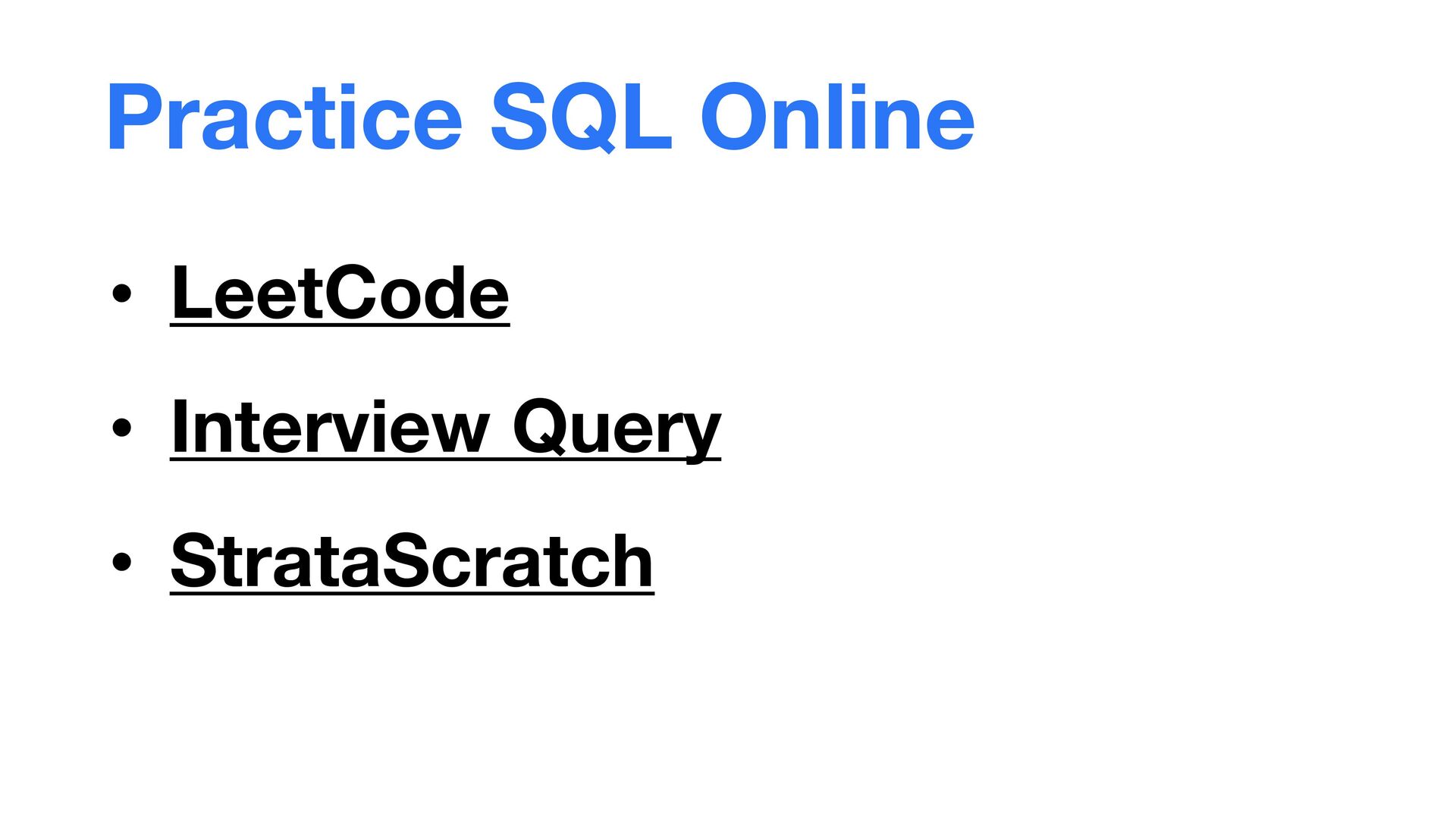 Practice SQL Online

• LeetCode
• Interview Query
• StrataScratch